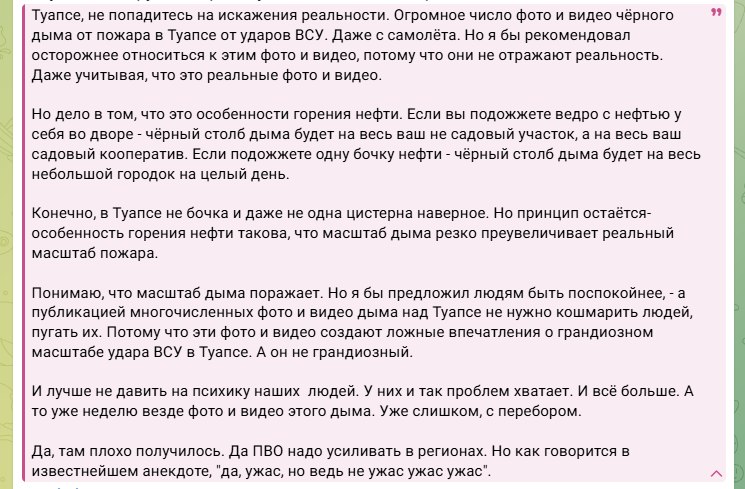 Туапсе, не попадитесь на искажения реальности. Огромное число фото и видео чёрного дыма от пожара в Туапсе от ударов ВСУ. Даже с самолёта. Но я бы рекомендовал осторожнее относиться к этим фото и видео, потому что они не отражают реальность. Даже учитывая, что это реальные фото и видео.

Но дело в том, что это особенности горения нефти. Если вы подожжете ведро с нефтью у себя во дворе - чёрный столб дыма будет на весь ваш не садовый участок, а на весь ваш садовый кооператив. Если подожжете одну бочку нефти - чёрный столб дыма будет на весь небольшой городок на целый день.

Конечно, в Туапсе не бочка и даже не одна цистерна наверное. Но принцип остаётся- особенность горения нефти такова, что масштаб дыма резко преувеличивает реальный масштаб пожара.

Понимаю, что масштаб дыма поражает. Но я бы предложил людям быть поспокойнее, - а публикацией многочисленных фото и видео дыма над Туапсе не нужно кошмарить людей, пугать их. Потому что эти фото и видео создают ложные впечатления о грандиозном масштабе удара ВСУ в Туапсе. А он не грандиозный.

И лучше не давить на психику наших людей. У них и так проблем хватает. И всё больше. А то уже неделю везде фото и видео этого дыма. Уже слишком, с перебором.

Да, там плохо получилось. Да ПВО надо усиливать в регионах. Но как говорится в известнейшем анекдоте, "да, ужас, но ведь не ужас ужас ужас".